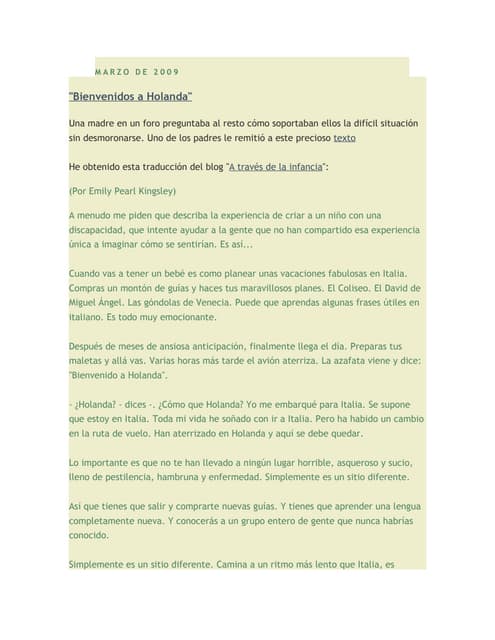 MARZO DE 2009

"Bienvenidos a Holanda"

Una madre en un foro preguntaba al resto cómo soportaban ellos la difícil situación sin desmoronarse. Uno de los padres le remitió a este precioso texto

He obtenido esta traducción del blog "A través de la infancia":

(Por Emily Pearl Kingsley)

A menudo me piden que describa la experiencia de criar a un niño con una discapacidad, que intente ayudar a la gente que no han compartido esa experiencia única a imaginar cómo se sentirían. Es así...

Cuando vas a tener un bebé es como planear unas vacaciones fabulosas en Italia. Compras un montón de guías y haces tus maravillosos planes. El Coliseo. El David de Miguel Ángel. Las góndolas de Venecia. Puede que aprendas algunas frases útiles en italiano. Es todo muy emocionante.

Después de meses de ansiosa anticipación, finalmente llega el día. Preparas tus maletas y allá vas. Varias horas más tarde el avión aterriza. La azafata viene y dice: "Bienvenido a Holanda".

- ¿Holanda? - dices -. ¿Cómo que Holanda? Yo me embarqué para Italia. Se supone que estoy en Italia. Toda mi vida he soñado con ir a Italia. Pero ha habido un cambio en la ruta de vuelo. Han aterrizado en Holanda y aquí se debe quedar.

Lo importante es que no te han llevado a ningún lugar horrible, asqueroso y sucio, lleno de pestilencia, hambruna y enfermedad. Simplemente es un sitio diferente.

Así que tienes que salir y comprarte nuevas guías. Y tienes que aprender una lengua completamente nueva. Y conocerás a un grupo entero de gente que nunca habrías conocido.

Simplemente es un sitio diferente. Camina a un ritmo más lento que Italia, es